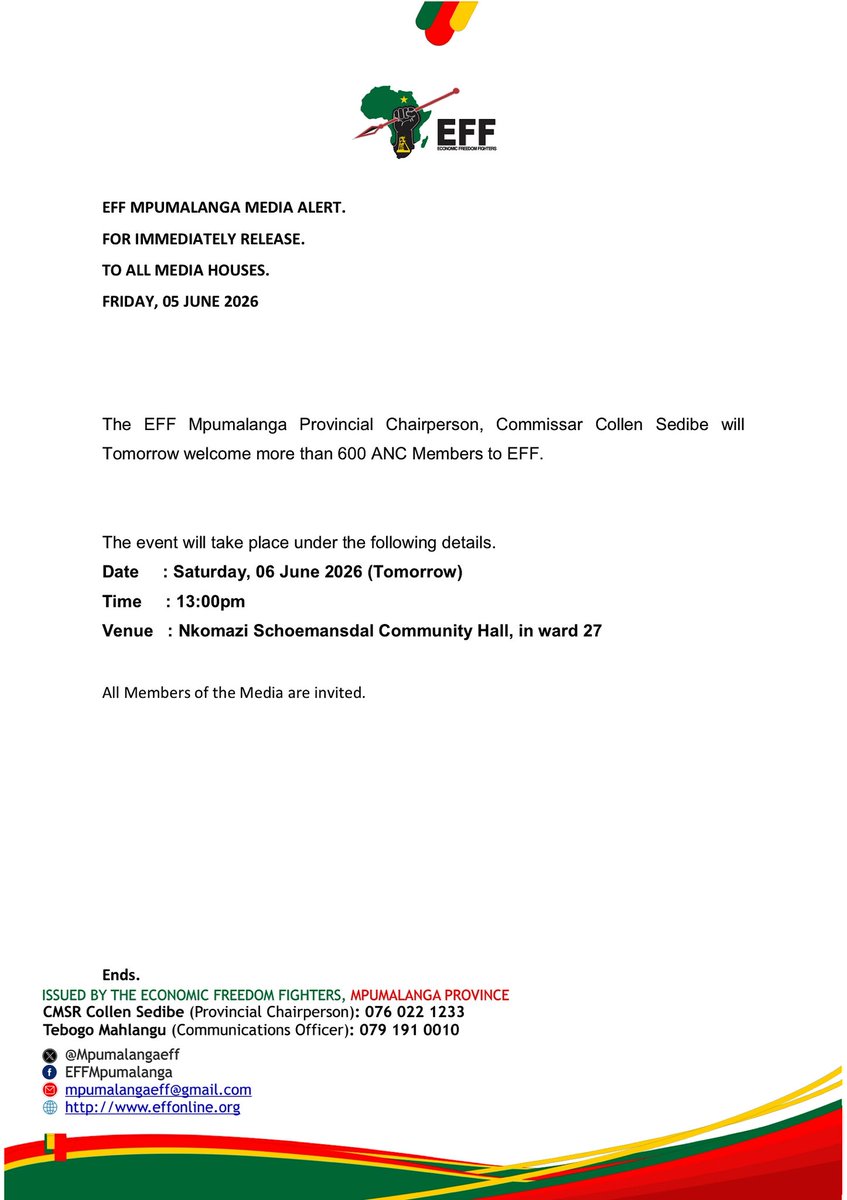 EFF
ECONOMIC FREEDOM FIGHTERS

EFF MPUMALANGA MEDIA ALERT.

FOR IMMEDIATELY RELEASE.

TO ALL MEDIA HOUSES.

FRIDAY, 05 JUNE 2026

The EFF Mpumalanga Provincial Chairperson, Commissar Collen Sedibe will Tomorrow welcome more than 600 ANC Members to EFF.

The event will take place under the following details.

Date : Saturday, 06 June 2026 (Tomorrow)

Time : 13:00pm

Venue : Nkomazi Schoemansdal Community Hall, in ward 27

All Members of the Media are invited.

Ends.

ISSUED BY THE ECONOMIC FREEDOM FIGHTERS, MPUMALANGA PROVINCE
CMSR Collen Sedibe (Provincial Chairperson): 076 022 1233
Tebogo Mahlangu (Communications Officer): 079 191 0010

@Mpumalangaeff
EFFMpumalanga
mpumalangaeff@gmail.com
http://www.effonline.org